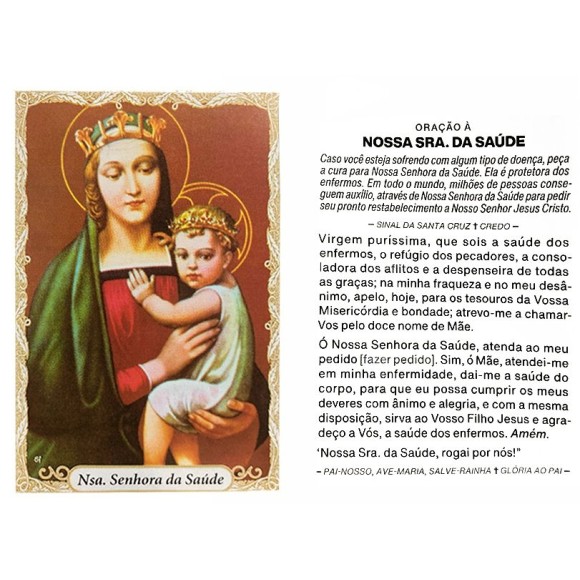 Nsa. Senhora da Saúde

ORAÇÃO À
NOSSA SRA. DA SAÚDE

Caso você esteja sofrendo com algum tipo de doença, peça a cura para Nossa Senhora da Saúde. Ela é protetora dos enfermos. Em todo o mundo, milhões de pessoas conseguem auxílio, através de Nossa Senhora da Saúde para pedir seu pronto restabelecimento a Nosso Senhor Jesus Cristo.

– SINAL DA SANTA CRUZ † CREDO –

Virgem puríssima, que sois a saúde dos enfermos, o refúgio dos pecadores, a consoladora dos aflitos e a despenseira de todas as graças; na minha fraqueza e no meu desânimo, apelo, hoje, para os tesouros da Vossa Misericórdia e bondade; atrevo-me a chamar-Vos pelo doce nome de Mãe.

Ó Nossa Senhora da Saúde, atenda ao meu pedido [fazer pedido]. Sim, ó Mãe, atendei-me em minha enfermidade, dai-me a saúde do corpo, para que eu possa cumprir os meus deveres com ânimo e alegria, e com a mesma disposição, sirva ao Vosso Filho Jesus e agradeço a Vós, a saúde dos enfermos. Amém.

'Nossa Sra. da Saúde, rogai por nós!"

– PAI-NOSSO, AVE-MARIA, SALVE-RAINHA † GLÓRIA AO PAI –